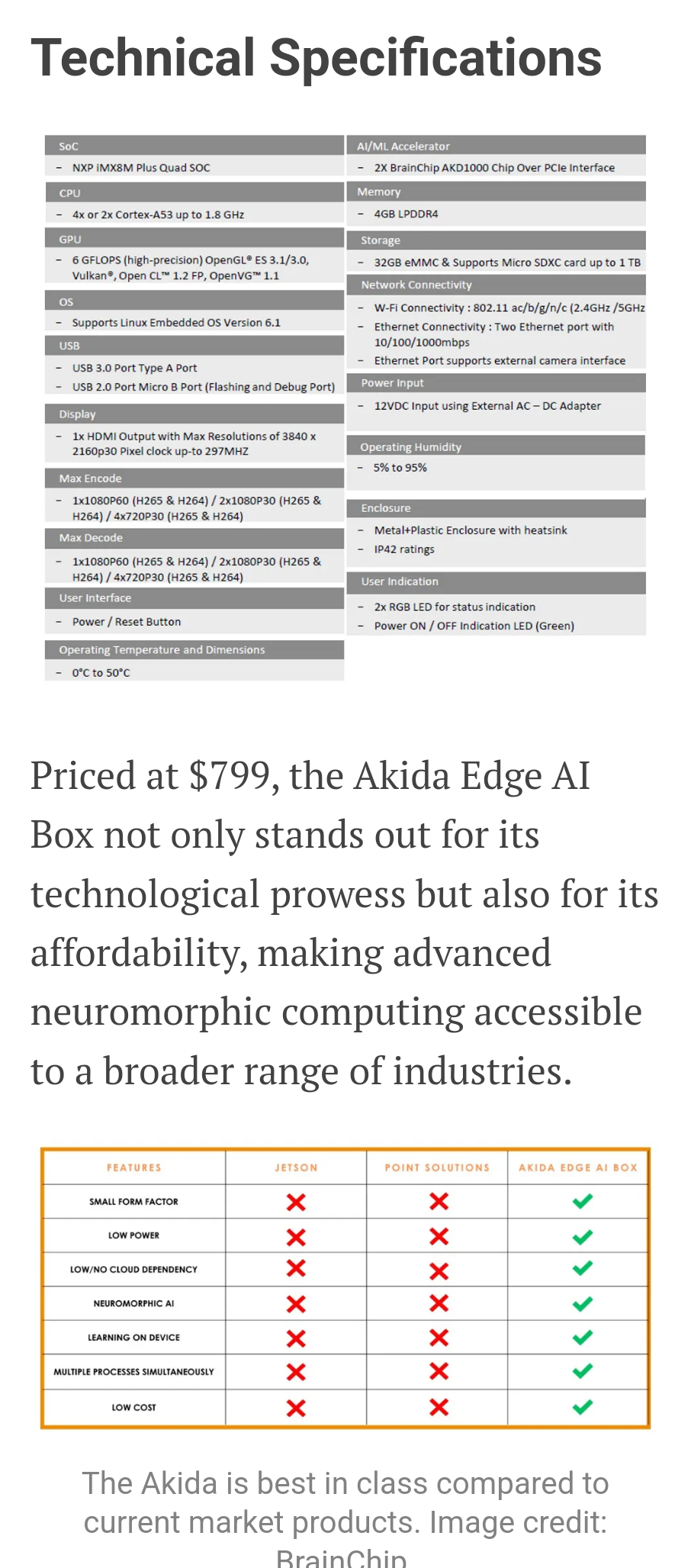 Technical Specifications

SoC
– NXP iMX8M Plus Quad SOC

CPU
– 4x or 2x Cortex-A53 up to 1.8 GHz

GPU
– 6 GFLOPS (high-precision) OpenGL® ES 3.1/3.0, Vulkan®, Open CL™ 1.2 FP, OpenVG™ 1.1

OS
– Supports Linux Embedded OS Version 6.1

USB
– USB 3.0 Port Type A Port
– USB 2.0 Port Micro B Port (Flashing and Debug Port)

Display
– 1x HDMI Output with Max Resolutions of 3840 x 2160p30 Pixel clock up-to 297MHZ

Max Encode
– 1x1080P60 (H265 & H264) / 2x1080P30 (H265 & H264) / 4x720P30 (H265 & H264)

Max Decode
– 1x1080P60 (H265 & H264) / 2x1080P30 (H265 & H264) / 4x720P30 (H265 & H264)

User Interface
– Power / Reset Button

Operating Temperature and Dimensions
– 0°C to 50°C

AI/ML Accelerator
– 2X BrainChip AKD1000 Chip Over PCIe Interface

Memory
– 4GB LPDDR4

Storage
– 32GB eMMC & Supports Micro SDXC card up to 1 TB

Network Connectivity
– W-Fi Connectivity : 802.11 ac/b/g/n/c (2.4GHz /5GHz
– Ethernet Connectivity : Two Ethernet port with 10/100/1000mbps
– Ethernet Port supports external camera interface

Power Input
– 12VDC Input using External AC – DC Adapter

Operating Humidity
– 5% to 95%

Enclosure
– Metal+Plastic Enclosure with heatsink
– IP42 ratings

User Indication
– 2x RGB LED for status indication
– Power ON / OFF Indication LED (Green)

Priced at $799, the Akida Edge AI Box not only stands out for its technological prowess but also for its affordability, making advanced neuromorphic computing accessible to a broader range of industries.

| FEATURES | JETSON | POINT SOLUTIONS | AKIDA EDGE AI BOX |
|---|---|---|---|
| SMALL FORM FACTOR | ✗ | ✗ | ✓ |
| LOW POWER | ✗ | ✗ | ✓ |
| LOW/NO CLOUD DEPENDENCY | ✗ | ✗ | ✓ |
| NEUROMORPHIC AI | ✗ | ✗ | ✓ |
| LEARNING ON DEVICE | ✗ | ✗ | ✓ |
| MULTIPLE PROCESSES SIMULTANEOUSLY | ✗ | ✗ | ✓ |
| LOW COST | ✗ | ✗ | ✓ |

The Akida is best in class compared to current market products. Image credit: BrainChip